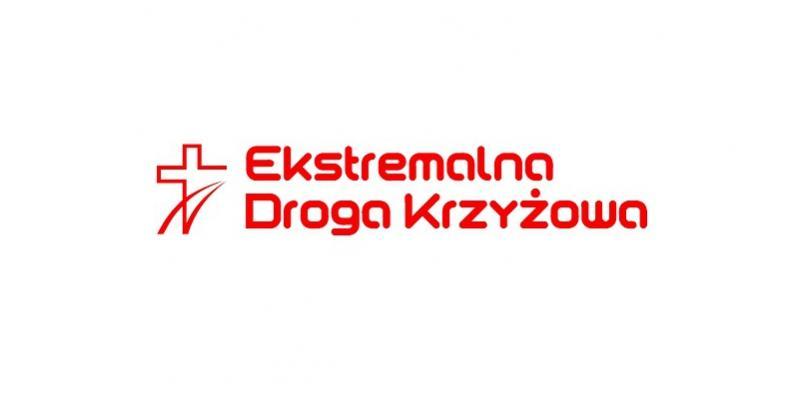 Ekstremalna
Droga Krzyżowa